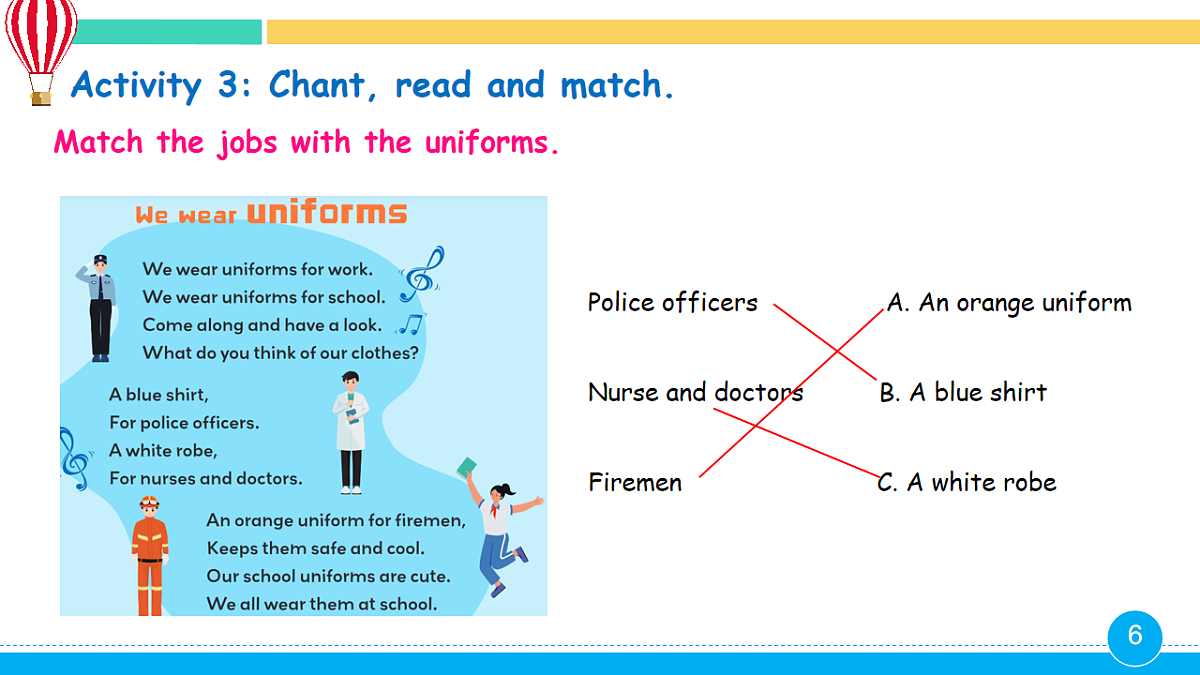 Activity 3: Chant, read and match.

Match the jobs with the uniforms.

We wear uniforms

We wear uniforms for work.
We wear uniforms for school.
Come along and have a look.
What do you think of our clothes?

A blue shirt,
For police officers.
A white robe,
For nurses and doctors.

An orange uniform for firemen,
Keeps them safe and cool.
Our school uniforms are cute.
We all wear them at school.

Police officers

Nurse and doctors

Firemen

A. An orange uniform

B. A blue shirt

C. A white robe

6